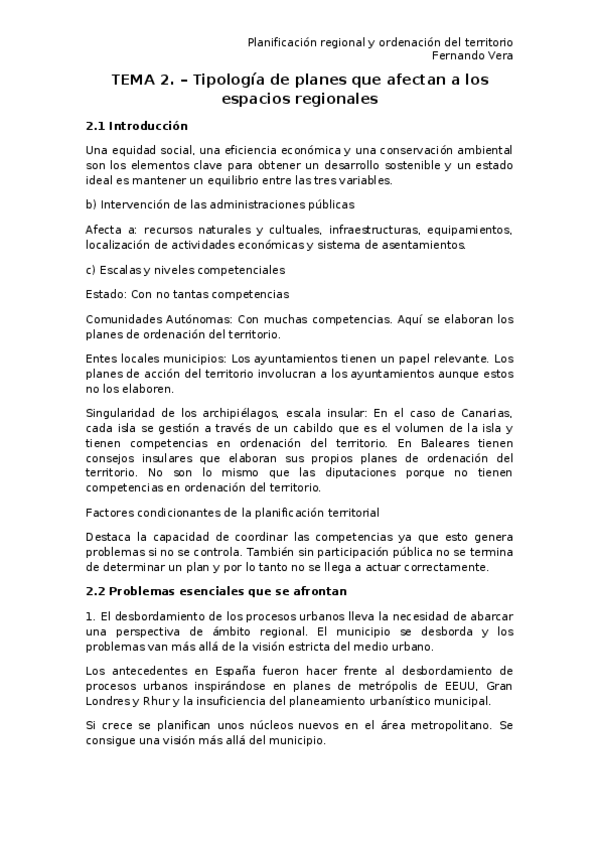 Planificación regional y ordenación del territorio
Fernando Vera

TEMA 2. – Tipología de planes que afectan a los espacios regionales

2.1 Introducción

Una equidad social, una eficiencia económica y una conservación ambiental son los elementos clave para obtener un desarrollo sostenible y un estado ideal es mantener un equilibrio entre las tres variables.

b) Intervención de las administraciones públicas

Afecta a: recursos naturales y cultuales, infraestructuras, equipamientos, localización de actividades económicas y sistema de asentamientos.

c) Escalas y niveles competenciales

Estado: Con no tantas competencias

Comunidades Autónomas: Con muchas competencias. Aquí se elaboran los planes de ordenación del territorio.

Entes locales municipios: Los ayuntamientos tienen un papel relevante. Los planes de acción del territorio involucran a los ayuntamientos aunque estos no los elaboren.

Singularidad de los archipiélagos, escala insular: En el caso de Canarias, cada isla se gestión a través de un cabildo que es el volumen de la isla y tienen competencias en ordenación del territorio. En Baleares tienen consejos insulares que elaboran sus propios planes de ordenación del territorio. No son lo mismo que las diputaciones porque no tienen competencias en ordenación del territorio.

Factores condicionantes de la planificación territorial

Destaca la capacidad de coordinar las competencias ya que esto genera problemas si no se controla. También sin participación pública no se termina de determinar un plan y por lo tanto no se llega a actuar correctamente.

2.2 Problemas esenciales que se afrontan

1. El desbordamiento de los procesos urbanos lleva la necesidad de abarcar una perspectiva de ámbito regional. El municipio se desborda y los problemas van más allá de la visión estricta del medio urbano.

Los antecedentes en España fueron hacer frente al desbordamiento de procesos urbanos inspirándose en planes de metrópolis de EEUU, Gran Londres y Rhur y la insuficiencia del planeamiento urbanístico municipal.

Si crece se planifican unos núcleos nuevos en el área metropolitano. Se consigue una visión más allá del municipio.